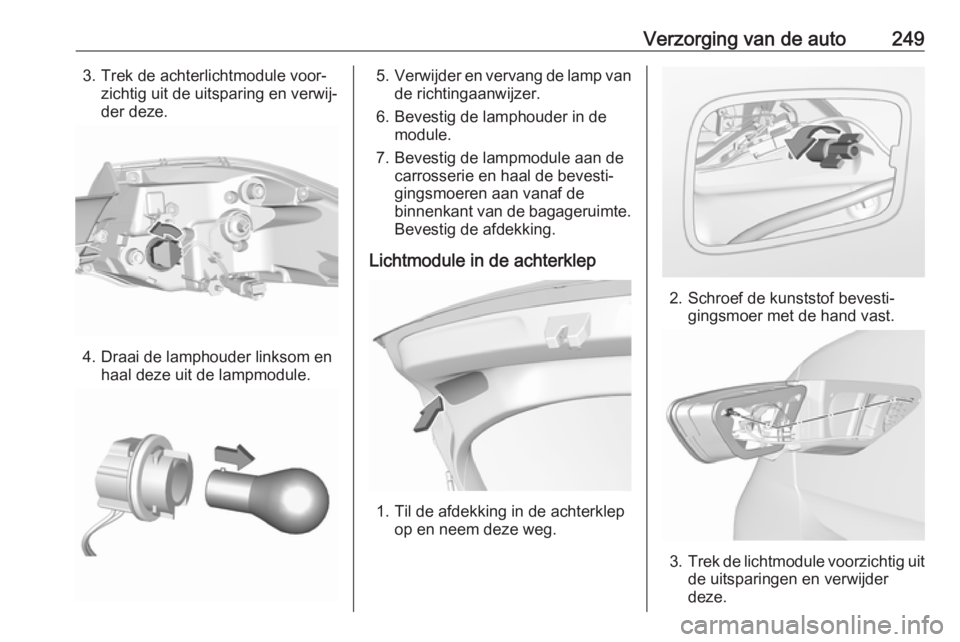 Verzorging van de auto 249

3. Trek de achterlichtmodule voorzichtig uit de uitsparing en verwijder deze.

4. Draai de lamphouder linksom en haal deze uit de lampmodule.

5. Verwijder en vervang de lamp van de richtingaanwijzer.

6. Bevestig de lamphouder in de module.

7. Bevestig de lampmodule aan de carrosserie en haal de bevestigingsmoeren aan vanaf de binnenkant van de bagageruimte. Bevestig de afdekking.

Lichtmodule in de achterklep

1. Til de afdekking in de achterklep op en neem deze weg.

2. Schroef de kunststof bevestigingsmoer met de hand vast.

3. Trek de lichtmodule voorzichtig uit de uitsparingen en verwijder deze.

carmanualsonline.info